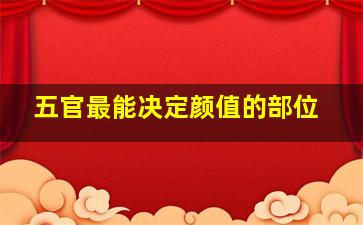 五官最能决定颜值的部位